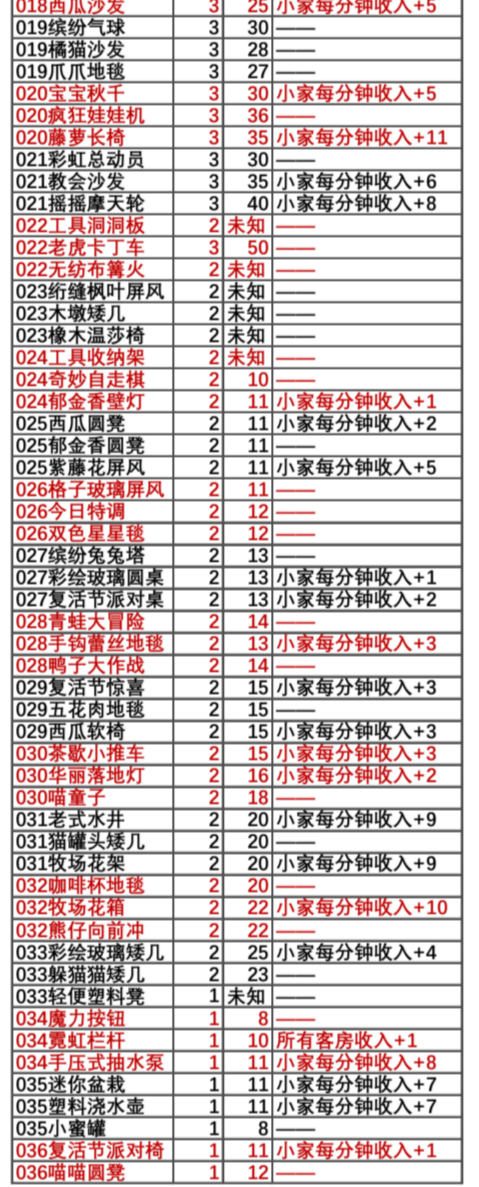 | 018西瓜沙发 | 3 | 25 | 小家每分钟收入+5 |
|---|---|---|---|
| 019缤纷气球 | 3 | 30 | —— |
| 019橘猫沙发 | 3 | 28 | —— |
| 019爪爪地毯 | 3 | 27 | —— |
| 020宝宝秋千 | 3 | 30 | 小家每分钟收入+5 |
| 020疯狂娃娃机 | 3 | 36 | —— |
| 020藤萝长椅 | 3 | 35 | 小家每分钟收入+11 |
| 021彩虹总动员 | 3 | 30 | —— |
| 021教会沙发 | 3 | 35 | 小家每分钟收入+6 |
| 021摇摇摩天轮 | 3 | 40 | 小家每分钟收入+8 |
| 022工具洞洞板 | 2 | 未知 | —— |
| 022老虎卡丁车 | 3 | 50 | —— |
| 022无纺布篝火 | 2 | 未知 | —— |
| 023绗缝枫叶屏风 | 2 | 未知 | —— |
| 023木墩矮几 | 2 | 未知 | —— |
| 023橡木温莎椅 | 2 | 未知 | —— |
| 024工具收纳架 | 2 | 未知 | —— |
| 024奇妙自走棋 | 2 | 10 | —— |
| 024郁金香壁灯 | 2 | 11 | 小家每分钟收入+1 |
| 025西瓜圆凳 | 2 | 11 | 小家每分钟收入+2 |
| 025郁金香圆凳 | 2 | 11 | —— |
| 025紫藤花屏风 | 2 | 11 | 小家每分钟收入+5 |
| 026格子玻璃屏风 | 2 | 11 | —— |
| 026今日特调 | 2 | 12 | —— |
| 026双色星星毯 | 2 | 12 | —— |
| 027缤纷兔兔塔 | 2 | 13 | —— |
| 027彩绘玻璃圆桌 | 2 | 13 | 小家每分钟收入+1 |
| 027复活节派对桌 | 2 | 13 | 小家每分钟收入+2 |
| 028青蛙大冒险 | 2 | 14 | —— |
| 028手钩蕾丝地毯 | 2 | 13 | 小家每分钟收入+3 |
| 028鸭子大作战 | 2 | 14 | —— |
| 029复活节惊喜 | 2 | 15 | 小家每分钟收入+3 |
| 029五花肉地毯 | 2 | 15 | —— |
| 029西瓜软椅 | 2 | 15 | 小家每分钟收入+3 |
| 030茶歇小推车 | 2 | 15 | 小家每分钟收入+3 |
| 030华丽落地灯 | 2 | 16 | 小家每分钟收入+2 |
| 030喵童子 | 2 | 18 | —— |
| 031老式水井 | 2 | 20 | 小家每分钟收入+9 |
| 031猫罐头矮几 | 2 | 20 | —— |
| 031牧场花架 | 2 | 20 | 小家每分钟收入+9 |
| 032咖啡杯地毯 | 2 | 20 | —— |
| 032牧场花箱 | 2 | 22 | 小家每分钟收入+10 |
| 032熊仔向前冲 | 2 | 22 | —— |
| 033彩绘玻璃矮几 | 2 | 25 | 小家每分钟收入+4 |
| 033躲猫猫矮几 | 2 | 23 | —— |
| 033轻便塑料凳 | 1 | 未知 | —— |
| 034魔力按钮 | 1 | 8 | —— |
| 034霓虹栏杆 | 1 | 10 | 所有客房收入+1 |
| 034手压式抽水泵 | 1 | 11 | 小家每分钟收入+8 |
| 035迷你盆栽 | 1 | 11 | 小家每分钟收入+7 |
| 035塑料浇水壶 | 1 | 11 | 小家每分钟收入+7 |
| 035小蜜罐 | 1 | 8 | —— |
| 036复活节派对椅 | 1 | 11 | 小家每分钟收入+1 |
| 036喵喵圆凳 | 1 | 12 | —— |